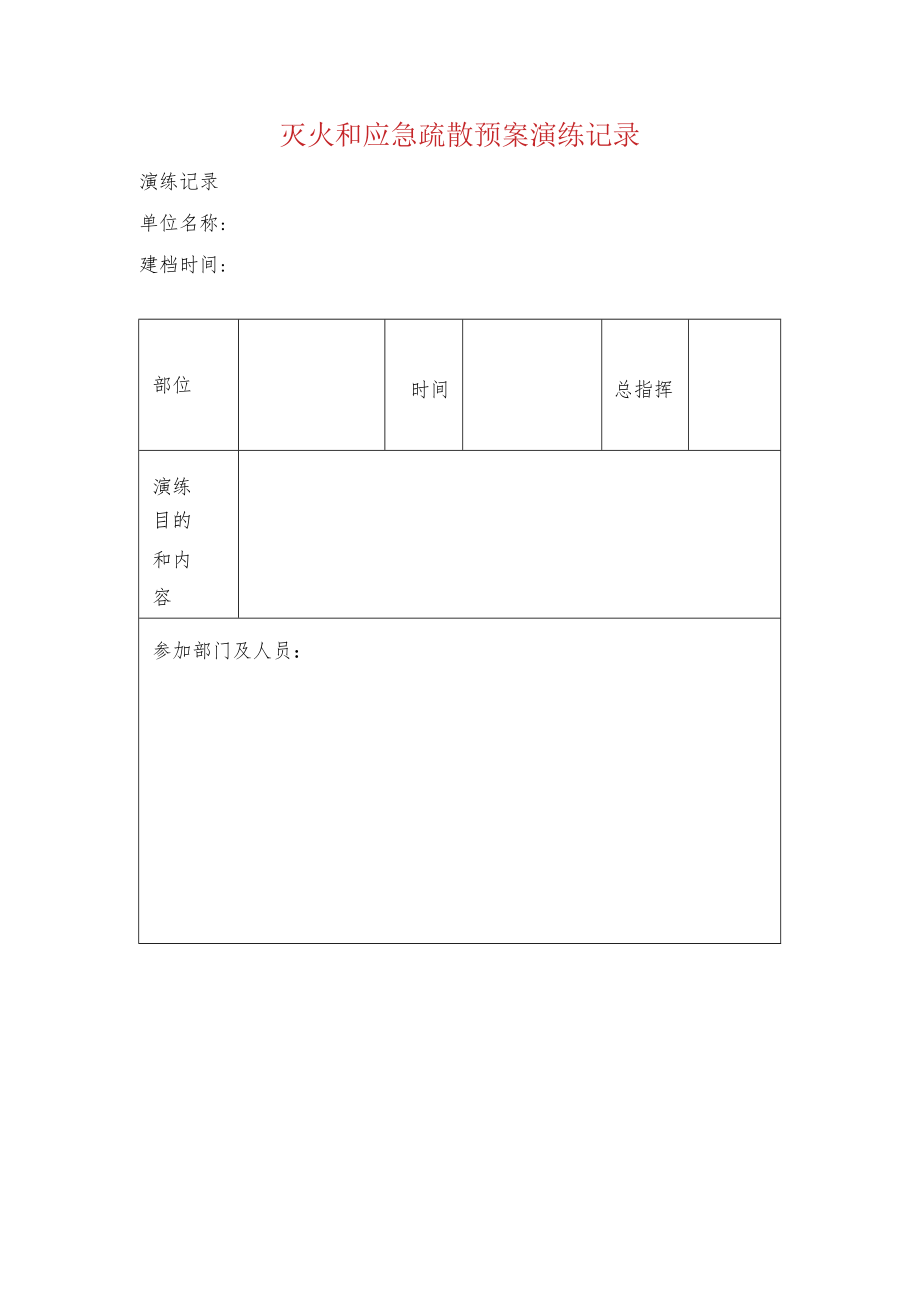 灭火和应急疏散预案演练记录

演练记录

单位名称：

建档时间：

| 部位 | | 时间 | | 总指挥 | |
|---|---|---|---|---|---|
| 演练目的和内容 | | | | | |
| 参加部门及人员： | | | | | |